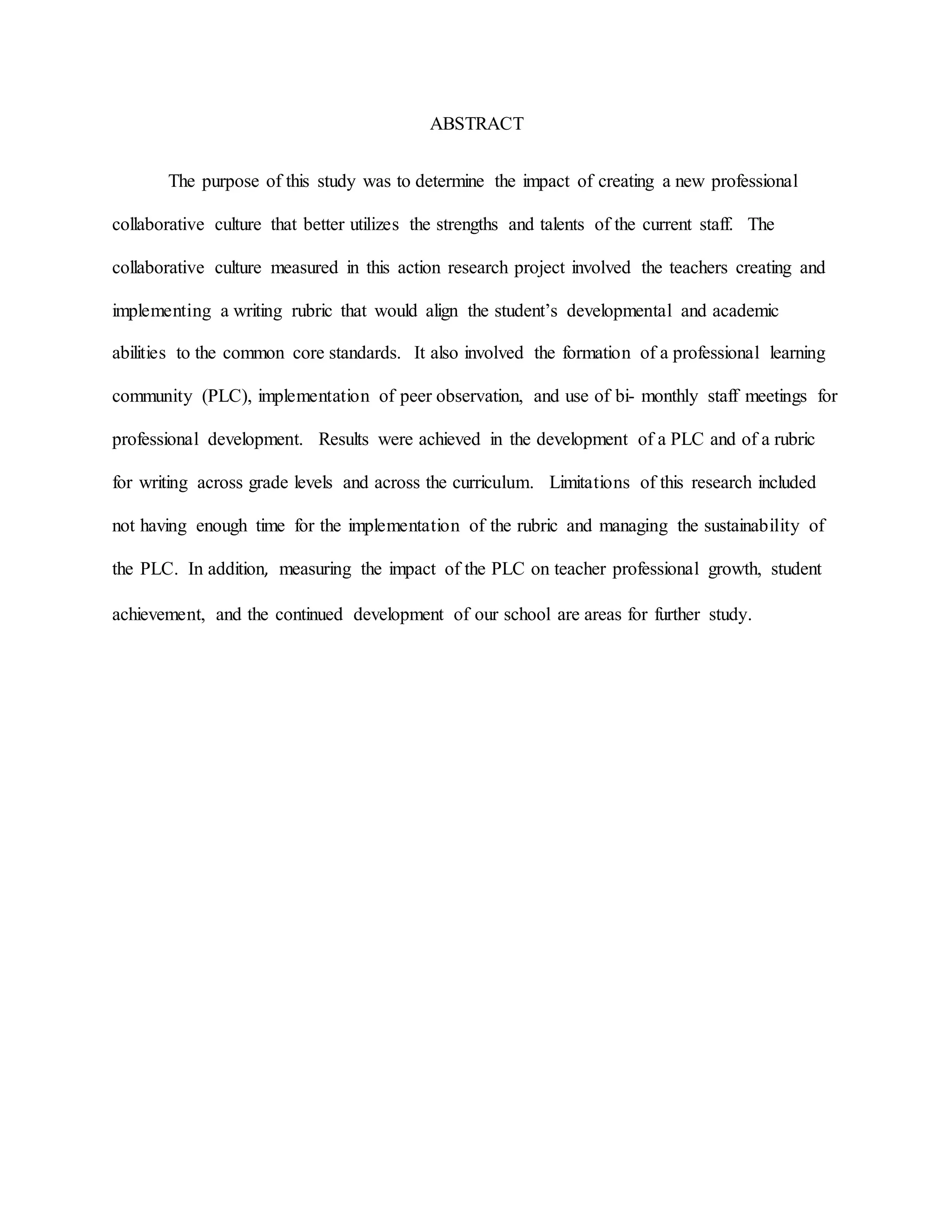 ABSTRACT

The purpose of this study was to determine the impact of creating a new professional collaborative culture that better utilizes the strengths and talents of the current staff. The collaborative culture measured in this action research project involved the teachers creating and implementing a writing rubric that would align the student's developmental and academic abilities to the common core standards. It also involved the formation of a professional learning community (PLC), implementation of peer observation, and use of bi- monthly staff meetings for professional development. Results were achieved in the development of a PLC and of a rubric for writing across grade levels and across the curriculum. Limitations of this research included not having enough time for the implementation of the rubric and managing the sustainability of the PLC. In addition, measuring the impact of the PLC on teacher professional growth, student achievement, and the continued development of our school are areas for further study.